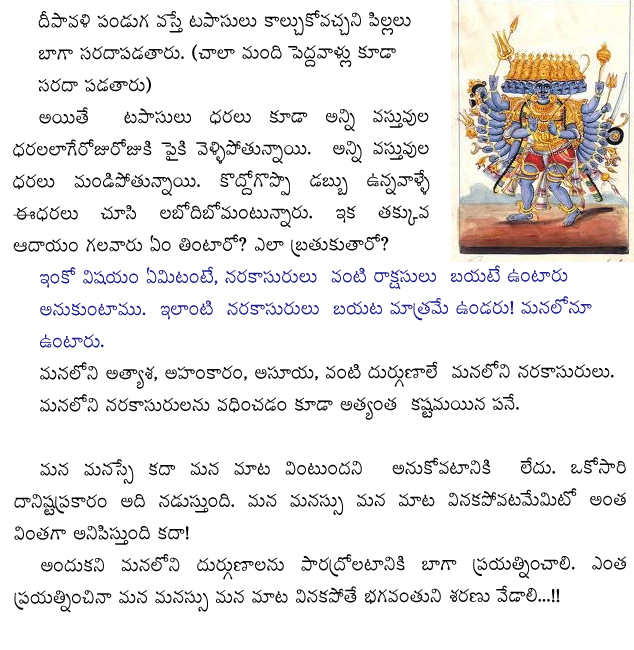 దీపావళి పండుగ వస్తే టపాసులు కాల్చుకోవచ్చని పిల్లలు బాగా సరదాపడతారు. (చాలా మంది పెద్దవాళ్లు కూడా సరదా పడతారు)

అయితే టపాసులు ధరలు కూడా అన్ని వస్తువుల ధరలలాగేరోజురోజుకి పైకి వెళ్ళిపోతున్నాయి. అన్ని వస్తువుల ధరలు మండిపోతున్నాయి. కొద్దోగొప్పొ డబ్బు ఉన్నవాళ్ళే ఈధరలు చూసి లబోదిబోమంటున్నారు. ఇక తక్కువ ఆదాయం గలవారు ఏం తింటారో? ఎలా బ్రతుకుతారో?

ఇంకో విషయం ఏమిటంటే, నరకాసురులు వంటి రాక్షసులు బయటే ఉంటారు అనుకుంటాము. ఇలాంటి నరకాసురులు బయట మాత్రమే ఉండరు! మనలోనూ ఉంటారు.

మనలోని అత్యాశ, అహంకారం, అసూయ, వంటి దుర్గుణాలే మనలోని నరకాసురులు. మనలోని నరకాసురులను వధించడం కూడా అత్యంత కష్టమయిన పనే.

మన మనస్సే కదా మన మాట వింటుందని అనుకోవటానికి లేదు. ఒకోసారి దానిష్టప్రకారం అది నడుస్తుంది. మన మనస్సు మన మాట వినకపోవటమేమిటో అంత వింతగా అనిపిస్తుంది కదా!

అందుకని మనలోని దుర్గుణాలను పారద్రోలటానికి బాగా ప్రయత్నించాలి. ఎంత ప్రయత్నించినా మన మనస్సు మన మాట వినకపోతే భగవంతుని శరణు వేడాలి...!!